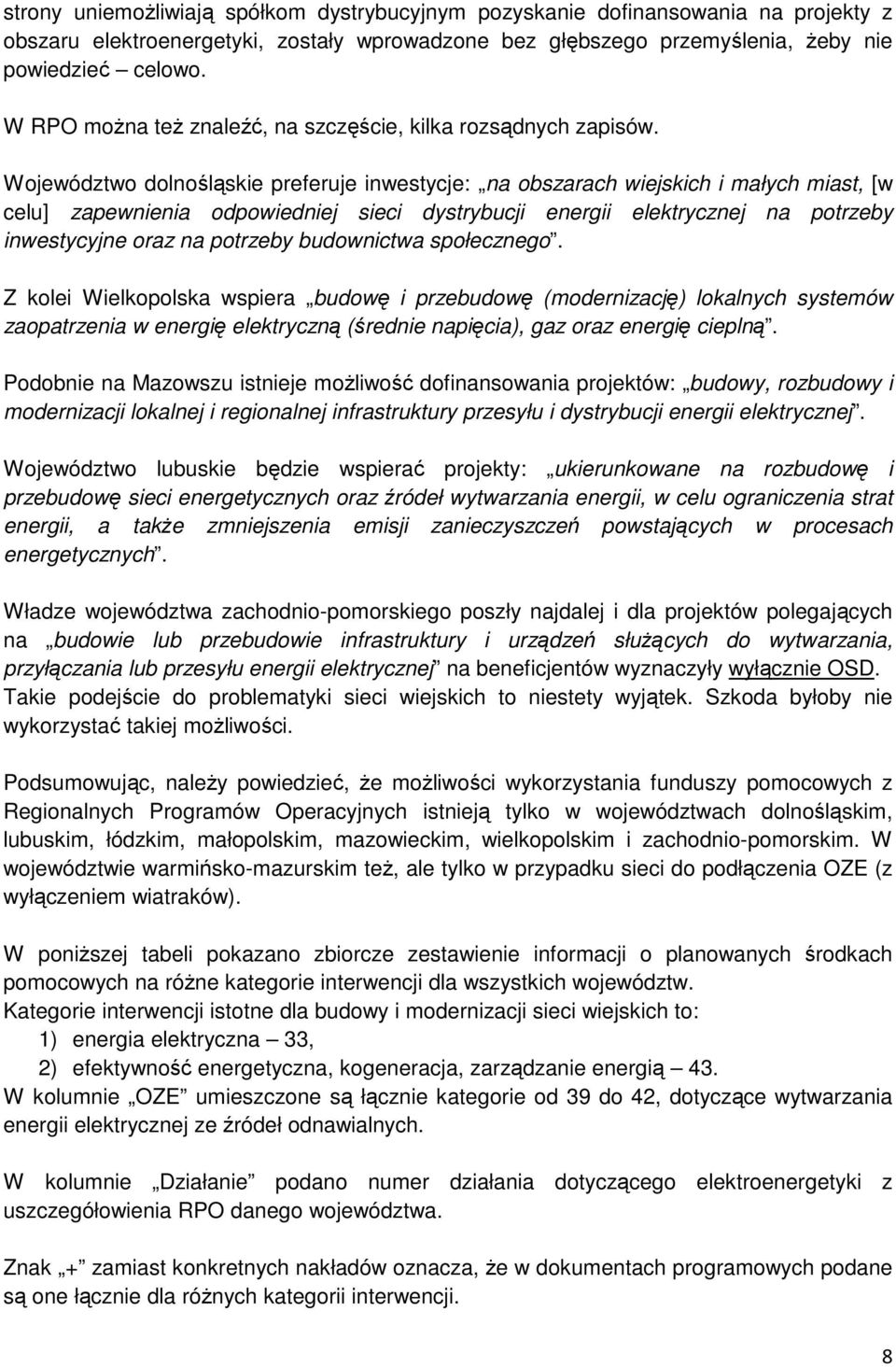 strony uniemożliwiają spółkom dystrybucyjnym pozyskanie dofinansowania na projekty z obszaru elektroenergetyki, zostały wprowadzone bez głębszego przemyślenia, żeby nie powiedzieć – celowo.

W RPO można też znaleźć, na szczęście, kilka rozsądnych zapisów.

Województwo dolnośląskie preferuje inwestycje: „na obszarach wiejskich i małych miast, [w celu] zapewnienia odpowiedniej sieci dystrybucji energii elektrycznej na potrzeby inwestycyjne oraz na potrzeby budownictwa społecznego”.

Z kolei Wielkopolska wspiera „budowę i przebudowę (modernizację) lokalnych systemów zaopatrzenia w energię elektryczną (średnie napięcia), gaz oraz energię cieplną”.

Podobnie na Mazowszu istnieje możliwość dofinansowania projektów: „budowy, rozbudowy i modernizacji lokalnej i regionalnej infrastruktury przesyłu i dystrybucji energii elektrycznej”.

Województwo lubuskie będzie wspierać projekty: „ukierunkowane na rozbudowę i przebudowę sieci energetycznych oraz źródeł wytwarzania energii, w celu ograniczenia strat energii, a także zmniejszenia emisji zanieczyszczeń powstających w procesach energetycznych”.

Władze województwa zachodnio-pomorskiego poszły najdalej i dla projektów polegających na „budowie lub przebudowie infrastruktury i urządzeń służących do wytwarzania, przyłączania lub przesyłu energii elektrycznej” na beneficjentów wyznaczyły wyłącznie OSD. Takie podejście do problematyki sieci wiejskich to niestety wyjątek. Szkoda byłoby nie wykorzystać takiej możliwości.

Podsumowując, należy powiedzieć, że możliwości wykorzystania funduszy pomocowych z Regionalnych Programów Operacyjnych istnieją tylko w województwach dolnośląskim, lubuskim, łódzkim, małopolskim, mazowieckim, wielkopolskim i zachodnio-pomorskim. W województwie warmińsko-mazurskim też, ale tylko w przypadku sieci do podłączenia OZE (z wyłączeniem wiatraków).

W poniższej tabeli pokazano zbiorcze zestawienie informacji o planowanych środkach pomocowych na różne kategorie interwencji dla wszystkich województw.
Kategorie interwencji istotne dla budowy i modernizacji sieci wiejskich to:
1) energia elektryczna – 33,
2) efektywność energetyczna, kogeneracja, zarządzanie energią – 43.
W kolumnie „OZE” umieszczone są łącznie kategorie od 39 do 42, dotyczące wytwarzania energii elektrycznej ze źródeł odnawialnych.

W kolumnie „Działanie” podano numer działania dotyczącego elektroenergetyki z uszczegółowienia RPO danego województwa.

Znak „+” zamiast konkretnych nakładów oznacza, że w dokumentach programowych podane są one łącznie dla różnych kategorii interwencji.

8